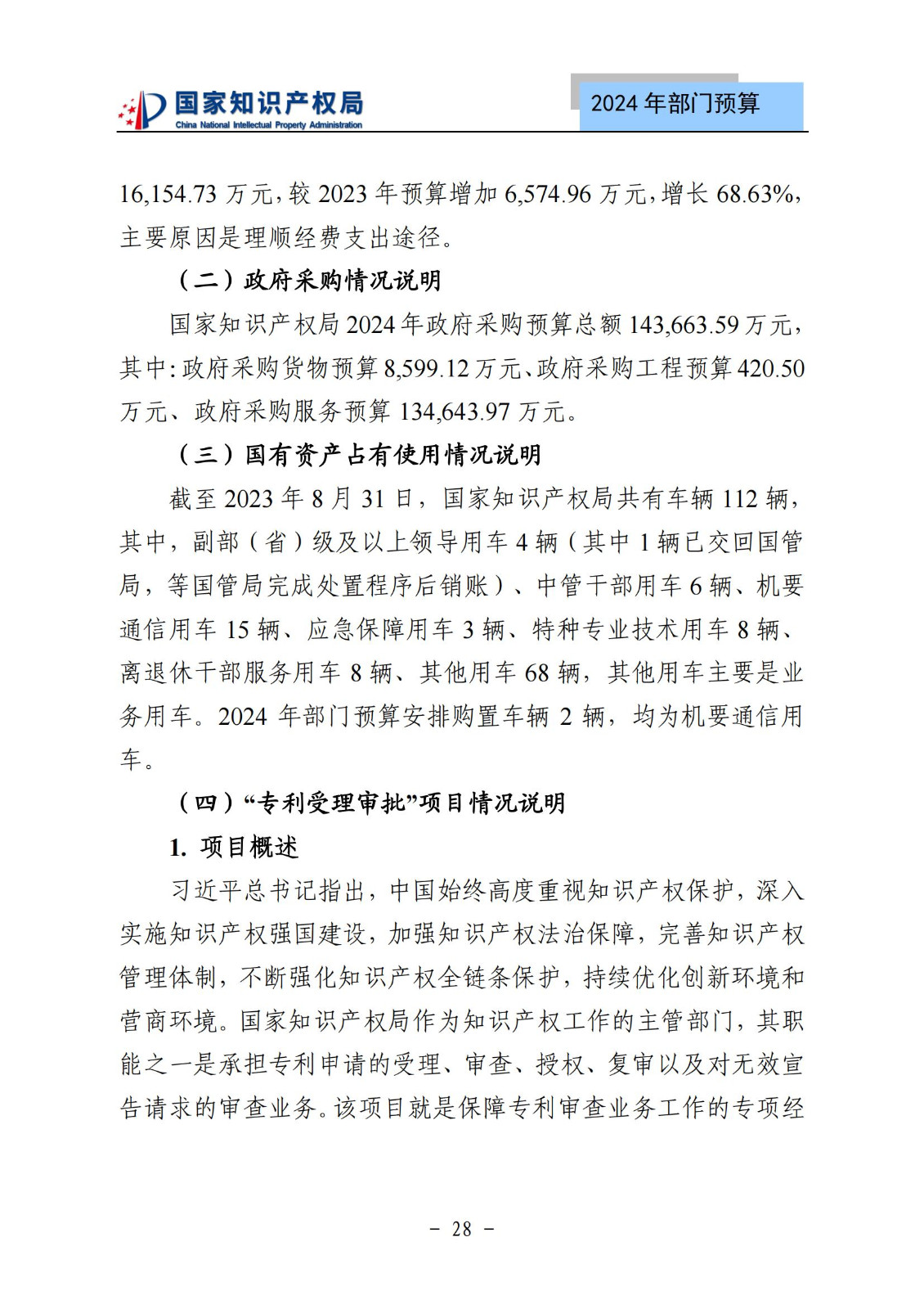 国家知识产权局
China National Intellectual Property Administration

2024 年部门预算

16,154.73 万元，较 2023 年预算增加 6,574.96 万元，增长 68.63%，主要原因是理顺经费支出途径。

（二）政府采购情况说明

国家知识产权局 2024 年政府采购预算总额 143,663.59 万元，其中：政府采购货物预算 8,599.12 万元、政府采购工程预算 420.50 万元、政府采购服务预算 134,643.97 万元。

（三）国有资产占有使用情况说明

截至 2023 年 8 月 31 日，国家知识产权局共有车辆 112 辆，其中，副部（省）级及以上领导用车 4 辆（其中 1 辆已交回国管局，等国管局完成处置程序后销账）、中管干部用车 6 辆、机要通信用车 15 辆、应急保障用车 3 辆、特种专业技术用车 8 辆、离退休干部服务用车 8 辆、其他用车 68 辆，其他用车主要是业务用车。2024 年部门预算安排购置车辆 2 辆，均为机要通信用车。

（四）“专利受理审批”项目情况说明

1. 项目概述

习近平总书记指出，中国始终高度重视知识产权保护，深入实施知识产权强国建设，加强知识产权法治保障，完善知识产权管理体制，不断强化知识产权全链条保护，持续优化创新环境和营商环境。国家知识产权局作为知识产权工作的主管部门，其职能之一是承担专利申请的受理、审查、授权、复审以及对无效宣告请求的审查业务。该项目就是保障专利审查业务工作的专项经

- 28 -